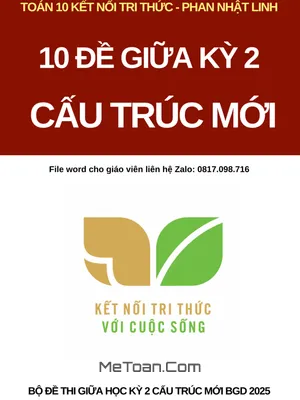 TOÁN 10 KẾT NỐI TRI THỨC - PHAN NHẬT LINH

10 ĐỀ GIỮA KỲ 2

CẤU TRÚC MỚI

File word cho giáo viên liên hệ Zalo: 0817.098.716

KẾT NỐI TRI THỨC
VỚI CUỘC SỐNG

MeToan.Com

BỘ ĐỀ THI GIỮA HỌC KỲ 2 CẤU TRÚC MỚI BGD 2025